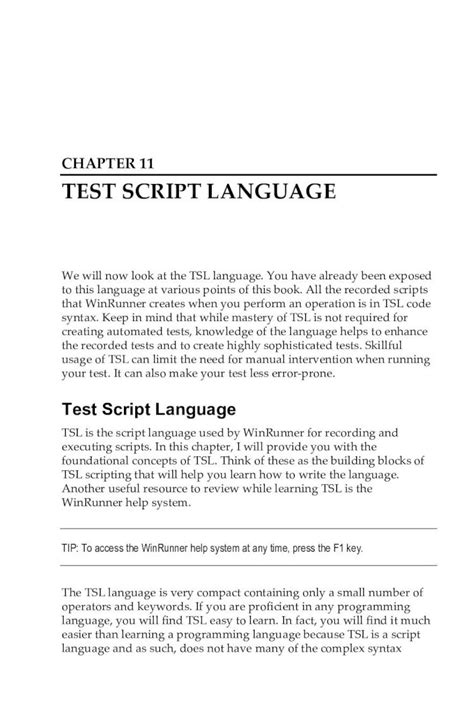 CHAPTER 11

TEST SCRIPT LANGUAGE

We will now look at the TSL language. You have already been exposed to this language at various points of this book. All the recorded scripts that WinRunner creates when you perform an operation is in TSL code syntax. Keep in mind that while mastery of TSL is not required for creating automated tests, knowledge of the language helps to enhance the recorded tests and to create highly sophisticated tests. Skillful usage of TSL can limit the need for manual intervention when running your test. It can also make your test less error-prone.

Test Script Language

TSL is the script language used by WinRunner for recording and executing scripts. In this chapter, I will provide you with the foundational concepts of TSL. Think of these as the building blocks of TSL scripting that will help you learn how to write the language. Another useful resource to review while learning TSL is the WinRunner help system.

TIP: To access the WinRunner help system at any time, press the F1 key.

The TSL language is very compact containing only a small number of operators and keywords. If you are proficient in any programming language, you will find TSL easy to learn. In fact, you will find it much easier than learning a programming language because TSL is a script language and as such, does not have many of the complex syntax